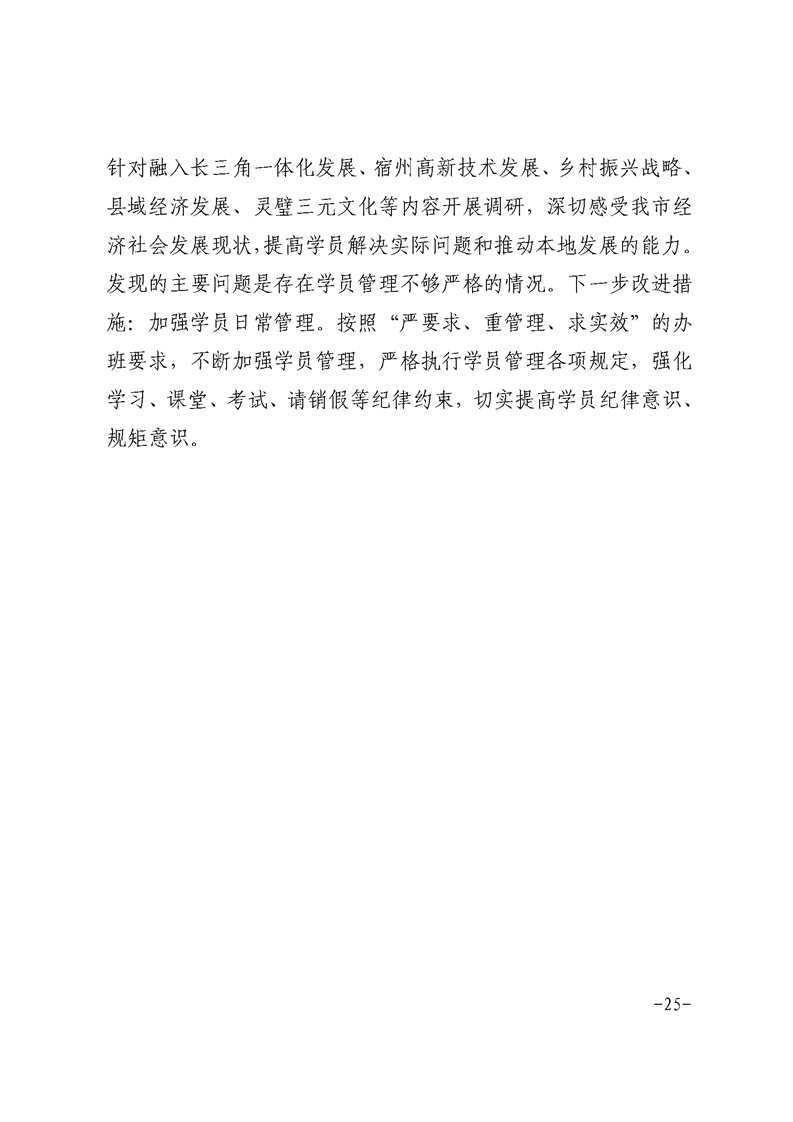 针对融入长三角一体化发展、宿州高新技术发展、乡村振兴战略、县域经济发展、灵璧三元文化等内容开展调研，深切感受我市经济社会发展现状，提高学员解决实际问题和推动本地发展的能力。发现的主要问题是存在学员管理不够严格的情况。下一步改进措施：加强学员日常管理。按照“严要求、重管理、求实效”的办班要求，不断加强学员管理，严格执行学员管理各项规定，强化学习、课堂、考试、请销假等纪律约束，切实提高学员纪律意识、规矩意识。

-25-